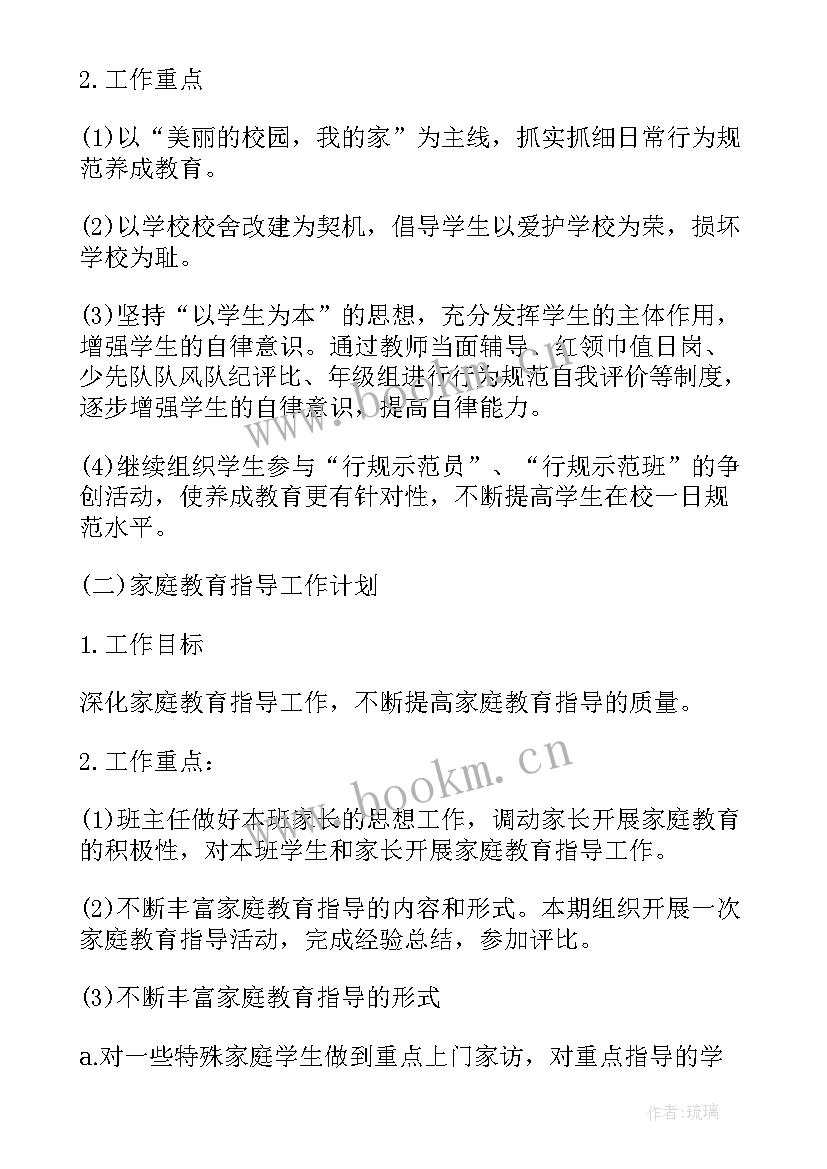 2. 工作重点

(1)以“美丽的校园，我的家”为主线，抓实抓细日常行为规范养成教育。

(2)以学校校舍改建为契机，倡导学生以爱护学校为荣，损坏学校为耻。

(3)坚持“以学生为本”的思想，充分发挥学生的主体作用，增强学生的自律意识。通过教师当面辅导、红领巾值日岗、少先队队风队纪评比、年级组进行行为规范自我评价等制度，逐步增强学生的自律意识，提高自律能力。

(4)继续组织学生参与“行规示范员”、“行规示范班”的争创活动，使养成教育更有针对性，不断提高学生在校一日规范水平。

(二)家庭教育指导工作计划

1. 工作目标

深化家庭教育指导工作，不断提高家庭教育指导的质量。

2. 工作重点：

(1)班主任做好本班家长的思想工作，调动家长开展家庭教育的积极性，对本班学生和家长开展家庭教育指导工作。

(2)不断丰富家庭教育指导的内容和形式。本期组织开展一次家庭教育指导活动，完成经验总结，参加评比。

(3)不断丰富家庭教育指导的形式

a.对一些特殊家庭学生做到重点上门家访，对重点指导的学

www.bookm.cn

作者：琉璃